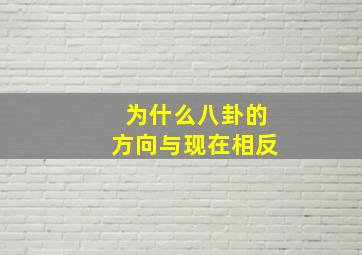 为什么八卦的
方向与现在相反